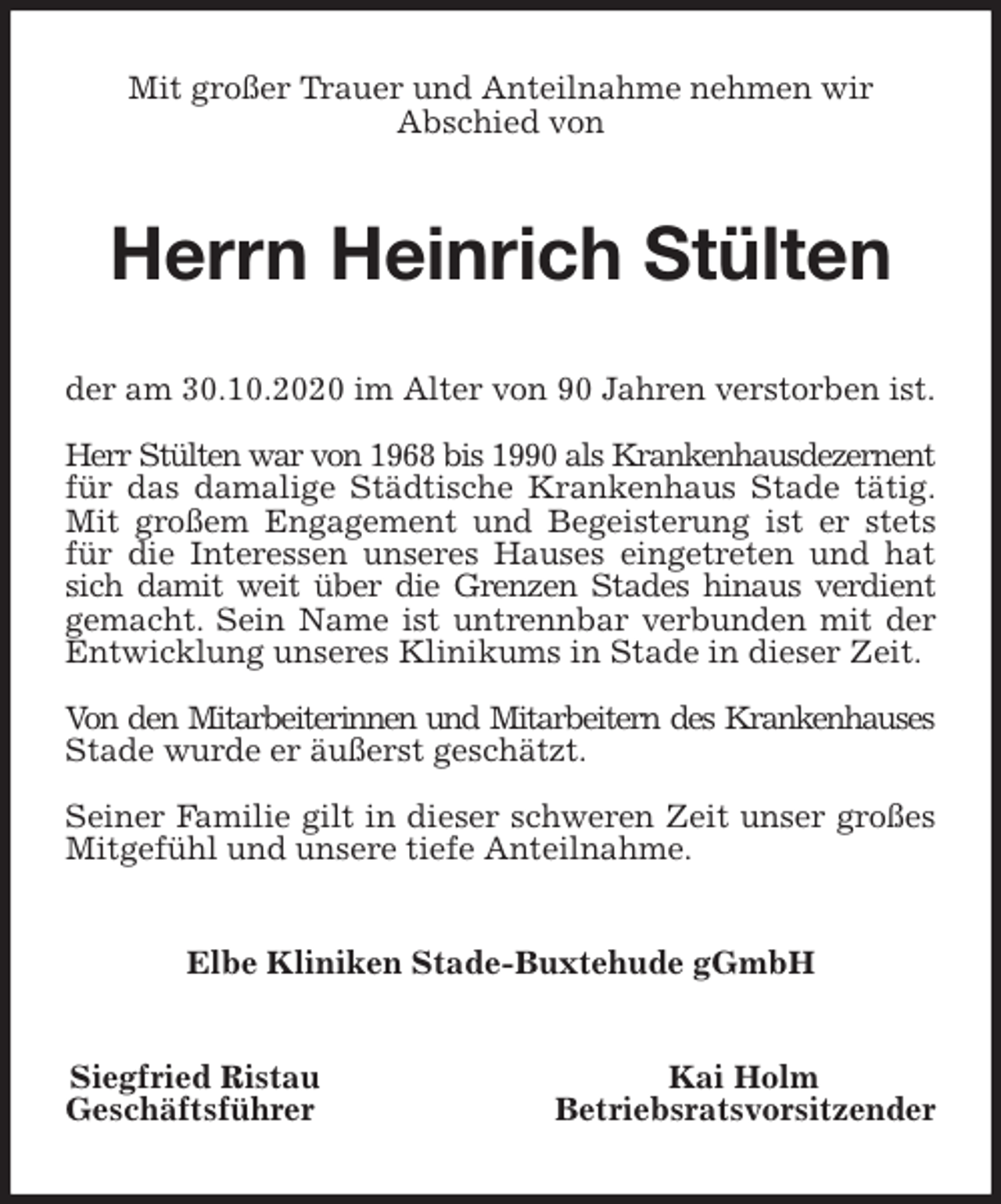 Mit großer Trauer und Anteilnahme nehmen wir Abschied von

Herrn Heinrich Stülten

der am 30.10.2020 im Alter von 90 Jahren verstorben ist.

Herr Stülten war von 1968 bis 1990 als Krankenhausdezernent für das damalige Städtische Krankenhaus Stade tätig. Mit großem Engagement und Begeisterung ist er stets für die Interessen unseres Hauses eingetreten und hat sich damit weit über die Grenzen Stades hinaus verdient gemacht. Sein Name ist untrennbar verbunden mit der Entwicklung unseres Klinikums in Stade in dieser Zeit.

Von den Mitarbeiterinnen und Mitarbeitern des Krankenhauses Stade wurde er äußerst geschätzt.

Seiner Familie gilt in dieser schweren Zeit unser großes Mitgefühl und unsere tiefe Anteilnahme.

Elbe Kliniken Stade-Buxtehude gGmbH

Siegfried Ristau
Geschäftsführer

Kai Holm
Betriebsratsvorsitzender